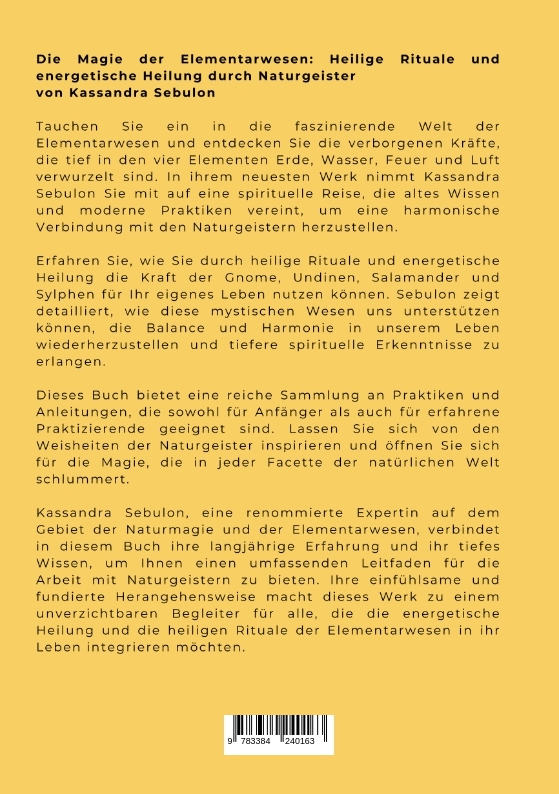 Die Magie der Elementarwesen: Heilige Rituale und energetische Heilung durch Naturgeister
von Kassandra Sebulon

Tauchen Sie ein in die faszinierende Welt der Elementarwesen und entdecken Sie die verborgenen Kräfte, die tief in den vier Elementen Erde, Wasser, Feuer und Luft verwurzelt sind. In ihrem neuesten Werk nimmt Kassandra Sebulon Sie mit auf eine spirituelle Reise, die altes Wissen und moderne Praktiken vereint, um eine harmonische Verbindung mit den Naturgeistern herzustellen.

Erfahren Sie, wie Sie durch heilige Rituale und energetische Heilung die Kraft der Gnome, Undinen, Salamander und Sylphen für Ihr eigenes Leben nutzen können. Sebulon zeigt detailliert, wie diese mystischen Wesen uns unterstützen können, die Balance und Harmonie in unserem Leben wiederherzustellen und tiefere spirituelle Erkenntnisse zu erlangen.

Dieses Buch bietet eine reiche Sammlung an Praktiken und Anleitungen, die sowohl für Anfänger als auch für erfahrene Praktizierende geeignet sind. Lassen Sie sich von den Weisheiten der Naturgeister inspirieren und öffnen Sie sich für die Magie, die in jeder Facette der natürlichen Welt schlummert.

Kassandra Sebulon, eine renommierte Expertin auf dem Gebiet der Naturmagie und der Elementarwesen, verbindet in diesem Buch ihre langjährige Erfahrung und ihr tiefes Wissen, um Ihnen einen umfassenden Leitfaden für die Arbeit mit Naturgeistern zu bieten. Ihre einfühlsame und fundierte Herangehensweise macht dieses Werk zu einem unverzichtbaren Begleiter für alle, die die energetische Heilung und die heiligen Rituale der Elementarwesen in ihr Leben integrieren möchten.

9 783384 240163